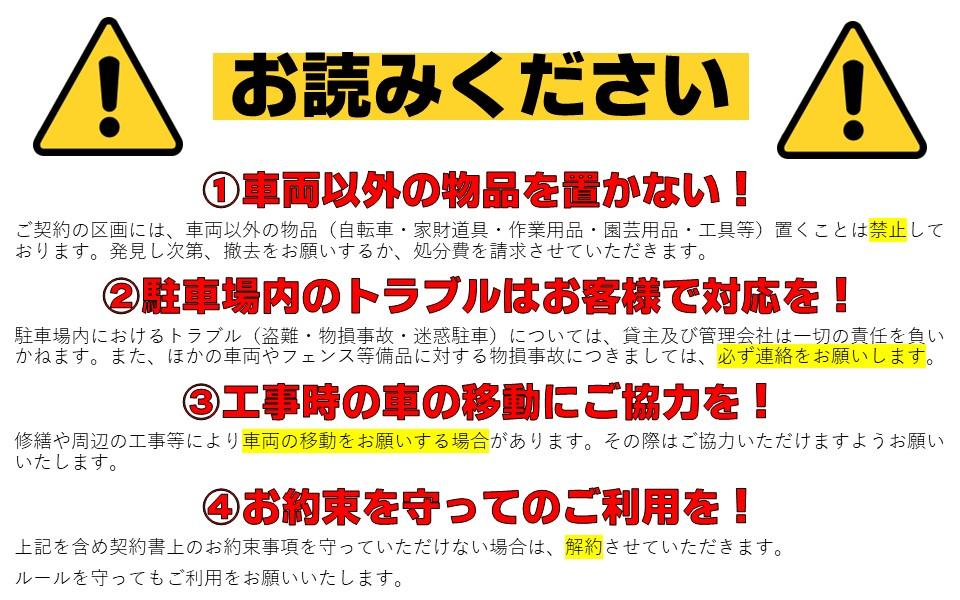 お読みください

①車両以外の物品を置かない！

ご契約の区画には、車両以外の物品（自転車・家財道具・作業用品・園芸用品・工具等）置くことは禁止しております。発見し次第、撤去をお願いするか、処分費を請求させていただきます。

②駐車場内のトラブルはお客様で対応を！

駐車場内におけるトラブル（盗難・物損事故・迷惑駐車）については、貸主及び管理会社は一切の責任を負いかねます。また、ほかの車両やフェンス等備品に対する物損事故につきましては、必ず連絡をお願いします。

③工事時の車の移動にご協力を！

修繕や周辺の工事等により車両の移動をお願いする場合があります。その際はご協力いただけますようお願いいたします。

④お約束を守ってのご利用を！

上記を含め契約書上のお約束事項を守っていただけない場合は、解約させていただきます。

ルールを守ってもご利用をお願いいたします。